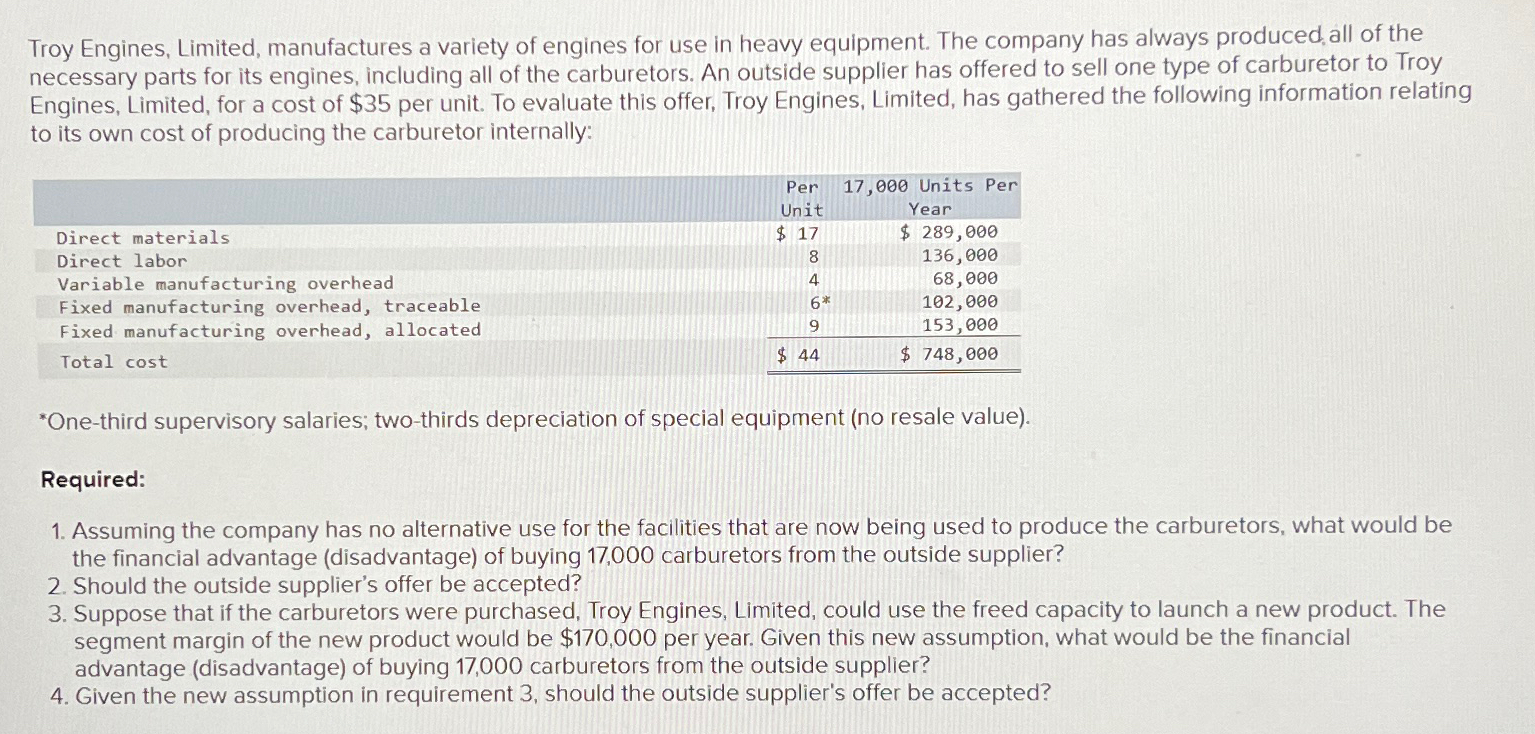 Troy Engines, Limited, manufactures a variety of engines for use in heavy equipment. The company has always produced all of the necessary parts for its engines, including all of the carburetors. An outside supplier has offered to sell one type of carburetor to Troy Engines, Limited, for a cost of \$35 per unit. To evaluate this offer, Troy Engines, Limited, has gathered the following information relating to its own cost of producing the carburetor internally:

| | Per Unit | 17,000 Units Per Year |
|---|---|---|
| Direct materials | \$ 17 | \$ 289,000 |
| Direct labor | 8 | 136,000 |
| Variable manufacturing overhead | 4 | 68,000 |
| Fixed manufacturing overhead, traceable | 6* | 102,000 |
| Fixed manufacturing overhead, allocated | 9 | 153,000 |
| Total cost | \$ 44 | \$ 748,000 |

*One-third supervisory salaries; two-thirds depreciation of special equipment (no resale value).

Required:

1. Assuming the company has no alternative use for the facilities that are now being used to produce the carburetors, what would be the financial advantage (disadvantage) of buying 17,000 carburetors from the outside supplier?
2. Should the outside supplier's offer be accepted?
3. Suppose that if the carburetors were purchased, Troy Engines, Limited, could use the freed capacity to launch a new product. The segment margin of the new product would be \$170,000 per year. Given this new assumption, what would be the financial advantage (disadvantage) of buying 17,000 carburetors from the outside supplier?
4. Given the new assumption in requirement 3, should the outside supplier's offer be accepted?